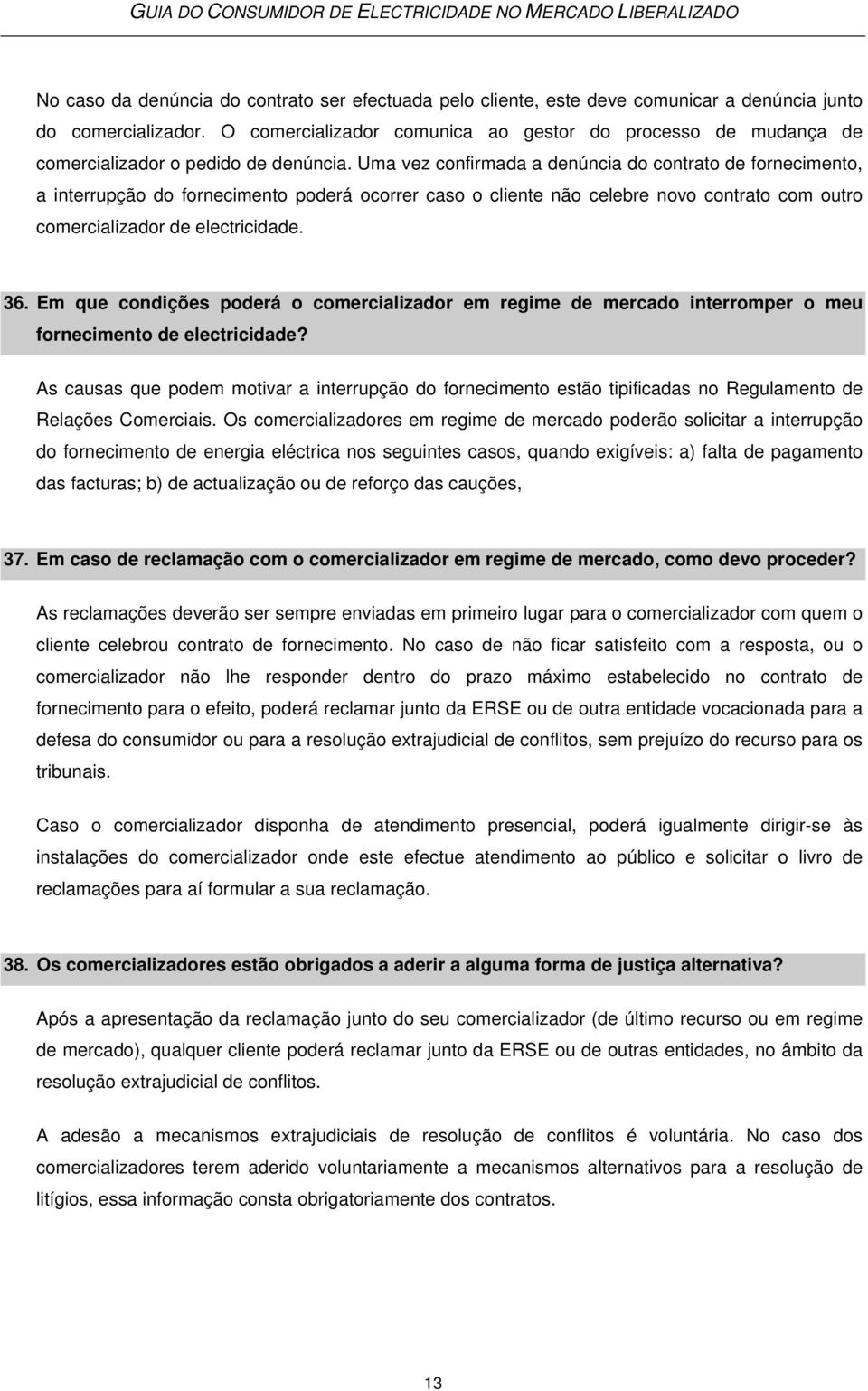 GUIA DO CONSUMIDOR DE ELECTRICIDADE NO MERCADO LIBERALIZADO

No caso da denúncia do contrato ser efectuada pelo cliente, este deve comunicar a denúncia junto do comercializador. O comercializador comunica ao gestor do processo de mudança de comercializador o pedido de denúncia. Uma vez confirmada a denúncia do contrato de fornecimento, a interrupção do fornecimento poderá ocorrer caso o cliente não celebre novo contrato com outro comercializador de electricidade.

36. Em que condições poderá o comercializador em regime de mercado interromper o meu fornecimento de electricidade?

As causas que podem motivar a interrupção do fornecimento estão tipificadas no Regulamento de Relações Comerciais. Os comercializadores em regime de mercado poderão solicitar a interrupção do fornecimento de energia eléctrica nos seguintes casos, quando exigíveis: a) falta de pagamento das facturas; b) de actualização ou de reforço das cauções,

37. Em caso de reclamação com o comercializador em regime de mercado, como devo proceder?

As reclamações deverão ser sempre enviadas em primeiro lugar para o comercializador com quem o cliente celebrou contrato de fornecimento. No caso de não ficar satisfeito com a resposta, ou o comercializador não lhe responder dentro do prazo máximo estabelecido no contrato de fornecimento para o efeito, poderá reclamar junto da ERSE ou de outra entidade vocacionada para a defesa do consumidor ou para a resolução extrajudicial de conflitos, sem prejuízo do recurso para os tribunais.

Caso o comercializador disponha de atendimento presencial, poderá igualmente dirigir-se às instalações do comercializador onde este efectue atendimento ao público e solicitar o livro de reclamações para aí formular a sua reclamação.

38. Os comercializadores estão obrigados a aderir a alguma forma de justiça alternativa?

Após a apresentação da reclamação junto do seu comercializador (de último recurso ou em regime de mercado), qualquer cliente poderá reclamar junto da ERSE ou de outras entidades, no âmbito da resolução extrajudicial de conflitos.

A adesão a mecanismos extrajudiciais de resolução de conflitos é voluntária. No caso dos comercializadores terem aderido voluntariamente a mecanismos alternativos para a resolução de litígios, essa informação consta obrigatoriamente dos contratos.

13